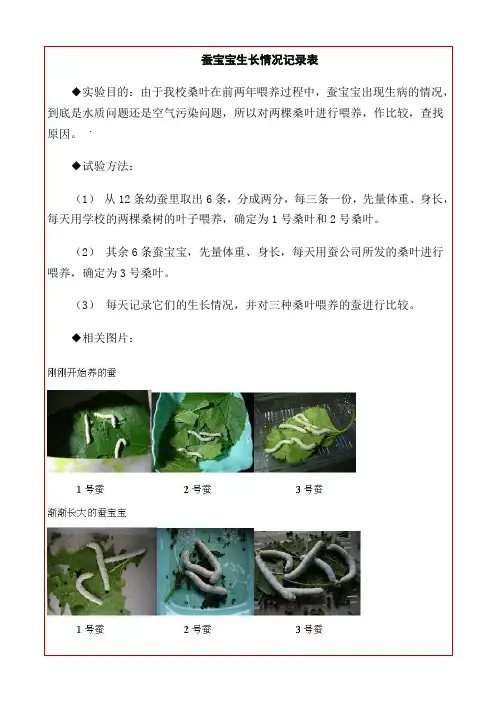 蚕宝宝生长情况记录表

◆实验目的：由于我校桑叶在前两年喂养过程中，蚕宝宝出现生病的情况，到底是水质问题还是空气污染问题，所以对两棵桑叶进行喂养，作比较，查找原因。

◆试验方法：

（1） 从 12 条幼蚕里取出 6 条，分成两分，每三条一份，先量体重、身长，每天用学校的两棵桑树的叶子喂养，确定为 1 号桑叶和 2 号桑叶。

（2） 其余 6 条蚕宝宝，先量体重、身长，每天用蚕公司所发的桑叶进行喂养，确定为 3 号桑叶。

（3） 每天记录它们的生长情况，并对三种桑叶喂养的蚕进行比较。

◆相关图片：

刚刚开始养的蚕

1 号蚕 2 号蚕 3 号蚕

渐渐长大的蚕宝宝

1 号蚕 2 号蚕 3 号蚕